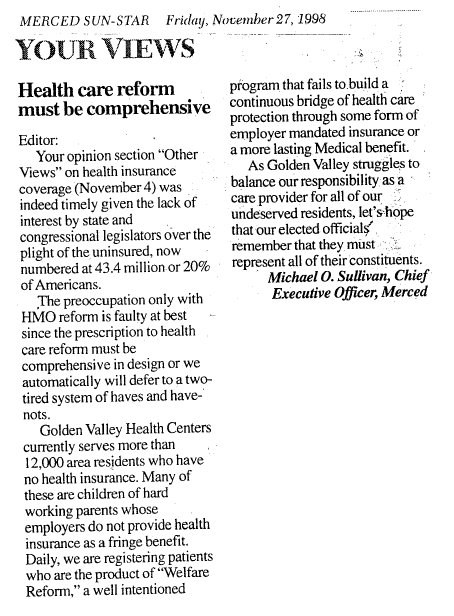 MERCED SUN-STAR Friday, November 27, 1998

YOUR VIEWS

Health care reform must be comprehensive

Editor:

Your opinion section "Other Views" on health insurance coverage (November 4) was indeed timely given the lack of interest by state and congressional legislators over the plight of the uninsured, now numbered at 43.4 million or 20% of Americans.

The preoccupation only with HMO reform is faulty at best since the prescription to health care reform must be comprehensive in design or we automatically will defer to a two-tired system of haves and have-nots.

Golden Valley Health Centers currently serves more than 12,000 area residents who have no health insurance. Many of these are children of hard working parents whose employers do not provide health insurance as a fringe benefit. Daily, we are registering patients who are the product of "Welfare Reform," a well intentioned program that fails to build a continuous bridge of health care protection through some form of employer mandated insurance or a more lasting Medical benefit.

As Golden Valley struggles to balance our responsibility as a care provider for all of our undeserved residents, let's hope that our elected officials remember that they must represent all of their constituents.

Michael O. Sullivan, Chief Executive Officer, Merced